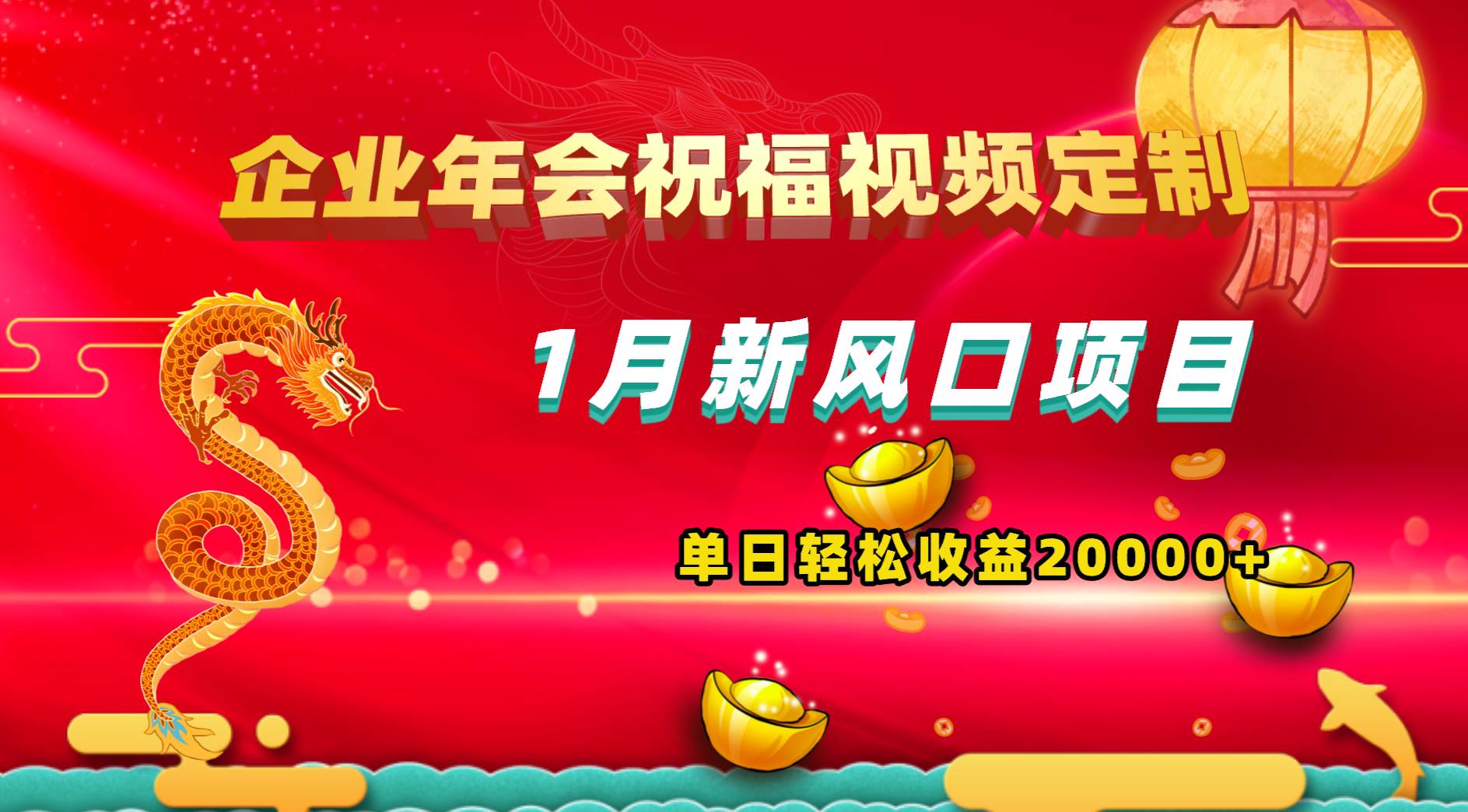 企业年会祝福视频定制

1月新风口项目

单日轻松收益20000+